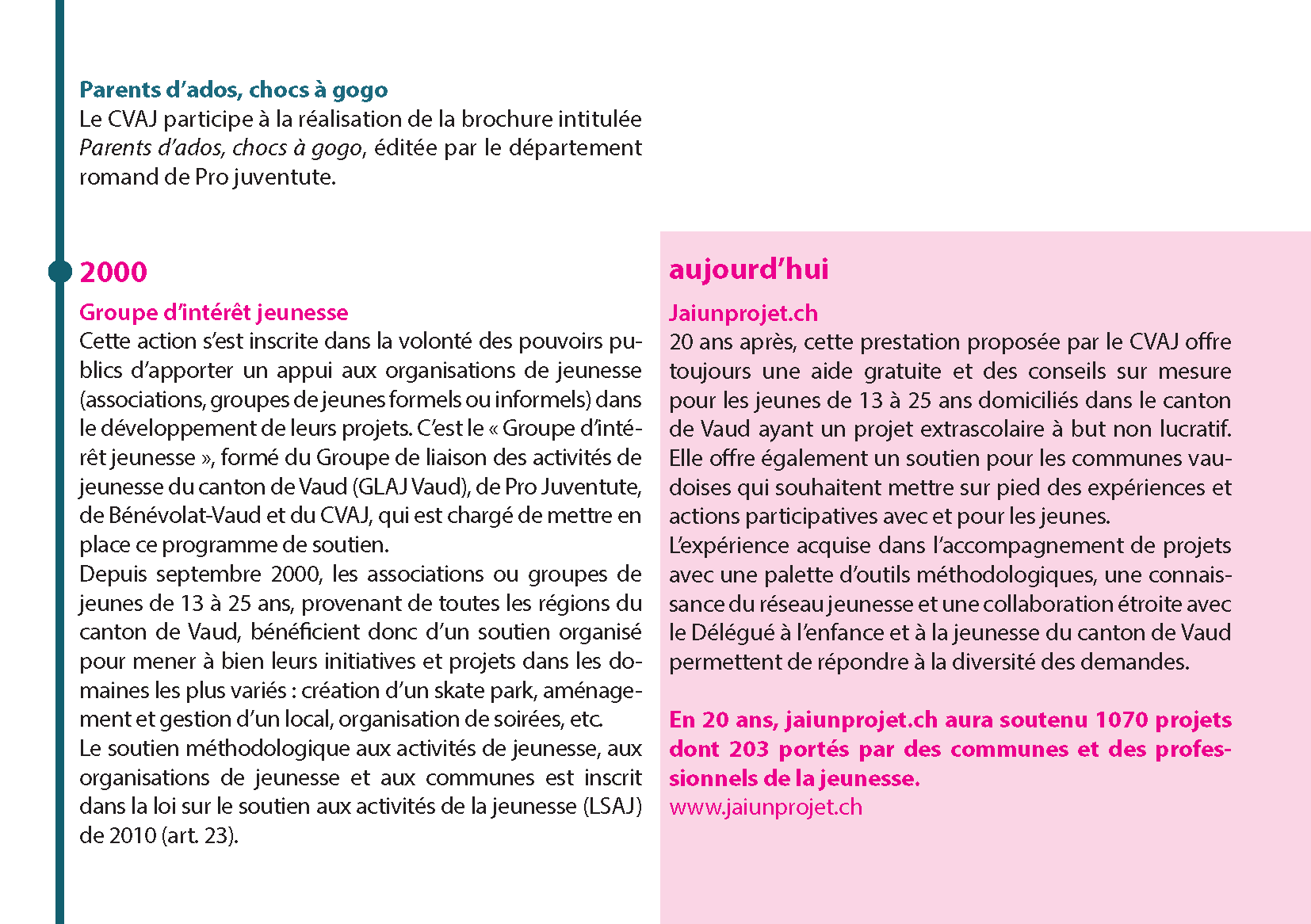 Parents d'ados, chocs à gogo
Le CVAJ participe à la réalisation de la brochure intitulée Parents d'ados, chocs à gogo, éditée par le département romand de Pro juventute.

2000
Groupe d'intérêt jeunesse
Cette action s'est inscrite dans la volonté des pouvoirs publics d'apporter un appui aux organisations de jeunesse (associations, groupes de jeunes formels ou informels) dans le développement de leurs projets. C'est le « Groupe d'intérêt jeunesse », formé du Groupe de liaison des activités de jeunesse du canton de Vaud (GLAJ Vaud), de Pro Juventute, de Bénévolat-Vaud et du CVAJ, qui est chargé de mettre en place ce programme de soutien.
Depuis septembre 2000, les associations ou groupes de jeunes de 13 à 25 ans, provenant de toutes les régions du canton de Vaud, bénéficient donc d'un soutien organisé pour mener à bien leurs initiatives et projets dans les domaines les plus variés : création d'un skate park, aménagement et gestion d'un local, organisation de soirées, etc.
Le soutien méthodologique aux activités de jeunesse, aux organisations de jeunesse et aux communes est inscrit dans la loi sur le soutien aux activités de la jeunesse (LSAJ) de 2010 (art. 23).

aujourd'hui
Jaiunprojet.ch
20 ans après, cette prestation proposée par le CVAJ offre toujours une aide gratuite et des conseils sur mesure pour les jeunes de 13 à 25 ans domiciliés dans le canton de Vaud ayant un projet extrascolaire à but non lucratif. Elle offre également un soutien pour les communes vaudoises qui souhaitent mettre sur pied des expériences et actions participatives avec et pour les jeunes.
L'expérience acquise dans l'accompagnement de projets avec une palette d'outils méthodologiques, une connaissance du réseau jeunesse et une collaboration étroite avec le Délégué à l'enfance et à la jeunesse du canton de Vaud permettent de répondre à la diversité des demandes.

En 20 ans, jaiunprojet.ch aura soutenu 1070 projets dont 203 portés par des communes et des professionnels de la jeunesse.
www.jaiunprojet.ch